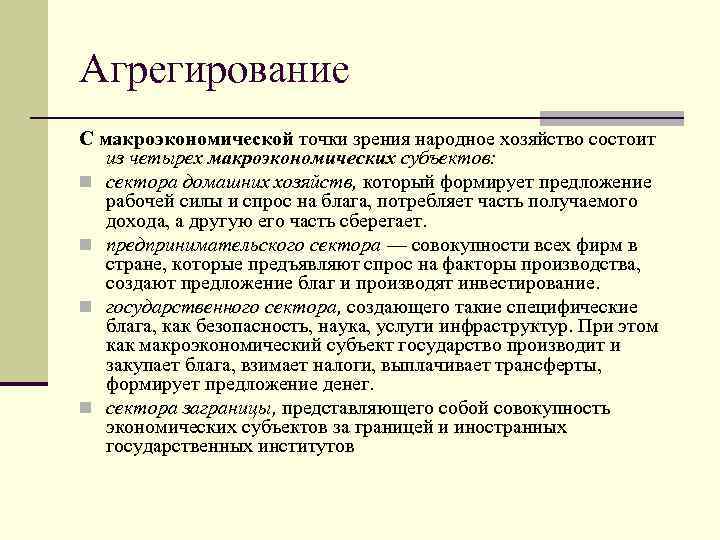 Агрегирование

С макроэкономической точки зрения народное хозяйство состоит из четырех макроэкономических субъектов:

сектора домашних хозяйств, который формирует предложение рабочей силы и спрос на блага, потребляет часть получаемого дохода, а другую его часть сберегает.

предпринимательского сектора — совокупности всех фирм в стране, которые предъявляют спрос на факторы производства, создают предложение благ и производят инвестирование.

государственного сектора, создающего такие специфические блага, как безопасность, наука, услуги инфраструктур. При этом как макроэкономический субъект государство производит и закупает блага, взимает налоги, выплачивает трансферты, формирует предложение денег.

сектора заграницы, представляющего собой совокупность экономических субъектов за границей и иностранных государственных институтов